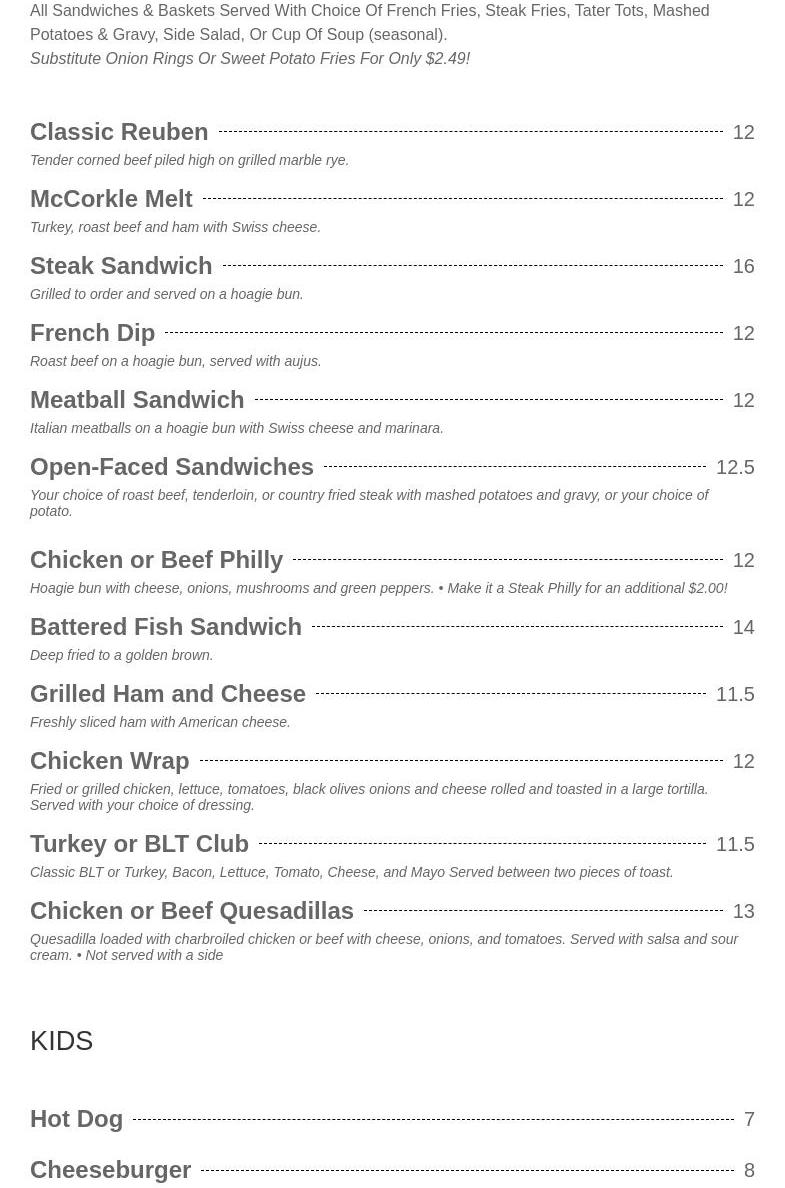 All Sandwiches & Baskets Served With Choice Of French Fries, Steak Fries, Tater Tots, Mashed Potatoes & Gravy, Side Salad, Or Cup Of Soup (seasonal).
Substitute Onion Rings Or Sweet Potato Fries For Only $2.49!

Classic Reuben 12
Tender corned beef piled high on grilled marble rye.

McCorkle Melt 12
Turkey, roast beef and ham with Swiss cheese.

Steak Sandwich 16
Grilled to order and served on a hoagie bun.

French Dip 12
Roast beef on a hoagie bun, served with aujus.

Meatball Sandwich 12
Italian meatballs on a hoagie bun with Swiss cheese and marinara.

Open-Faced Sandwiches 12.5
Your choice of roast beef, tenderloin, or country fried steak with mashed potatoes and gravy, or your choice of potato.

Chicken or Beef Philly 12
Hoagie bun with cheese, onions, mushrooms and green peppers. • Make it a Steak Philly for an additional $2.00!

Battered Fish Sandwich 14
Deep fried to a golden brown.

Grilled Ham and Cheese 11.5
Freshly sliced ham with American cheese.

Chicken Wrap 12
Fried or grilled chicken, lettuce, tomatoes, black olives onions and cheese rolled and toasted in a large tortilla. Served with your choice of dressing.

Turkey or BLT Club 11.5
Classic BLT or Turkey, Bacon, Lettuce, Tomato, Cheese, and Mayo Served between two pieces of toast.

Chicken or Beef Quesadillas 13
Quesadilla loaded with charbroiled chicken or beef with cheese, onions, and tomatoes. Served with salsa and sour cream. • Not served with a side

KIDS

Hot Dog 7

Cheeseburger 8